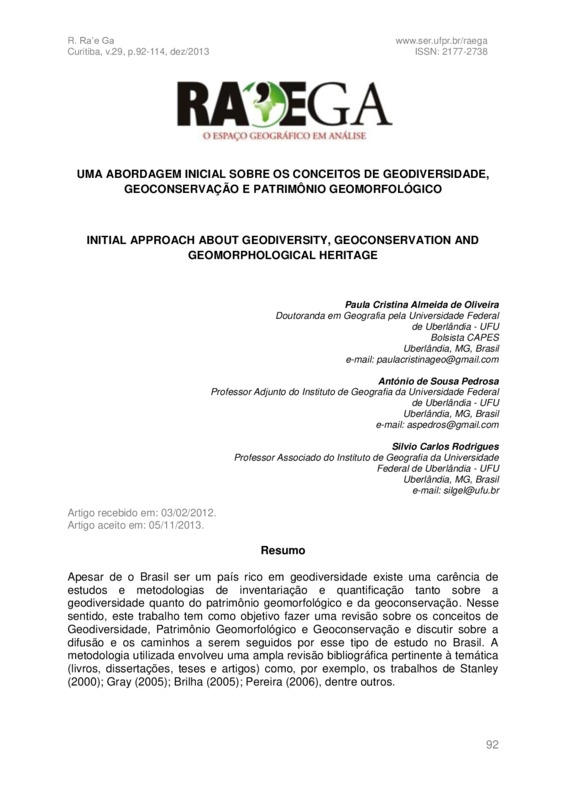 R. Ra'e Ga
Curitiba, v.29, p.92-114, dez/2013

www.ser.ufpr.br/raega
ISSN: 2177-2738

RA'EGA
O ESPAÇO GEOGRÁFICO EM ANÁLISE

UMA ABORDAGEM INICIAL SOBRE OS CONCEITOS DE GEODIVERSIDADE, GEOCONSERVAÇÃO E PATRIMÔNIO GEOMORFOLÓGICO

INITIAL APPROACH ABOUT GEODIVERSITY, GEOCONSERVATION AND GEOMORPHOLOGICAL HERITAGE

Paula Cristina Almeida de Oliveira
Doutoranda em Geografia pela Universidade Federal de Uberlândia - UFU
Bolsista CAPES
Uberlândia, MG, Brasil
e-mail: paulacristinageo@gmail.com

António de Sousa Pedrosa
Professor Adjunto do Instituto de Geografia da Universidade Federal de Uberlândia - UFU
Uberlândia, MG, Brasil
e-mail: aspedros@gmail.com

Silvio Carlos Rodrigues
Professor Associado do Instituto de Geografia da Universidade Federal de Uberlândia - UFU
Uberlândia, MG, Brasil
e-mail: silgel@ufu.br

Artigo recebido em: 03/02/2012.
Artigo aceito em: 05/11/2013.

Resumo

Apesar de o Brasil ser um país rico em geodiversidade existe uma carência de estudos e metodologias de inventariação e quantificação tanto sobre a geodiversidade quanto do patrimônio geomorfológico e da geoconservação. Nesse sentido, este trabalho tem como objetivo fazer uma revisão sobre os conceitos de Geodiversidade, Patrimônio Geomorfológico e Geoconservação e discutir sobre a difusão e os caminhos a serem seguidos por esse tipo de estudo no Brasil. A metodologia utilizada envolveu uma ampla revisão bibliográfica pertinente à temática (livros, dissertações, teses e artigos) como, por exemplo, os trabalhos de Stanley (2000); Gray (2005); Brilha (2005); Pereira (2006), dentre outros.

92